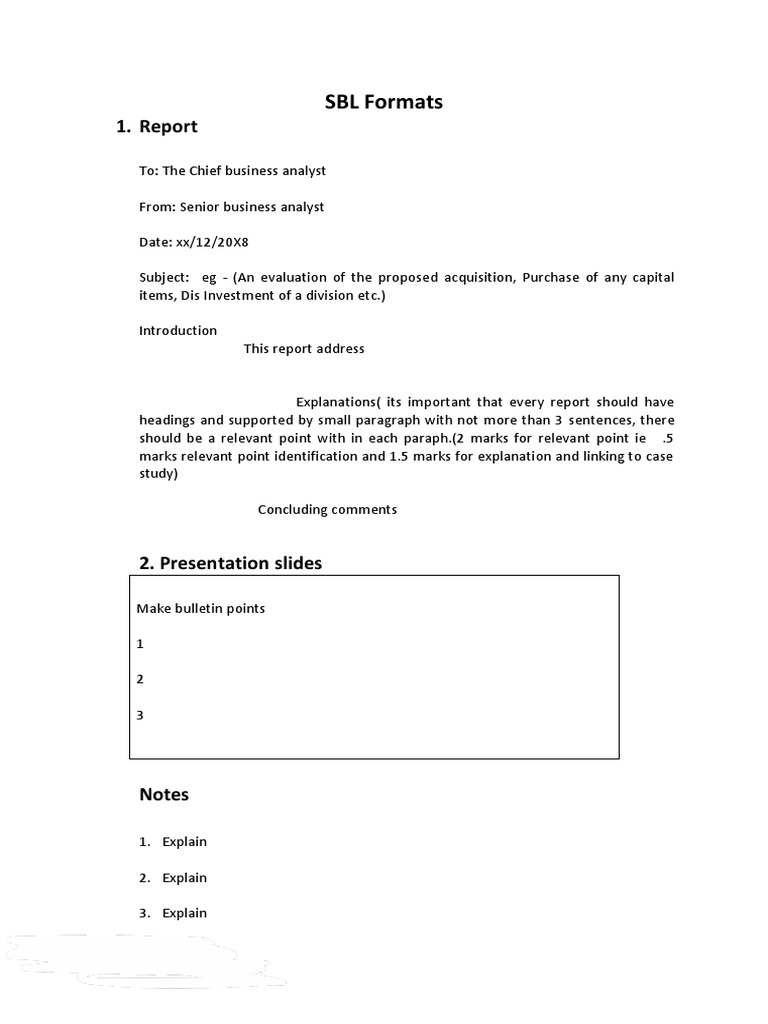 SBL Formats

1. Report

To: The Chief business analyst

From: Senior business analyst

Date: xx/12/20X8

Subject: eg - (An evaluation of the proposed acquisition, Purchase of any capital items, Dis Investment of a division etc.)

Introduction

This report address

Explanations( its important that every report should have headings and supported by small paragraph with not more than 3 sentences, there should be a relevant point with in each paraph.(2 marks for relevant point ie .5 marks relevant point identification and 1.5 marks for explanation and linking to case study)

Concluding comments

2. Presentation slides

Make bulletin points

1

2

3

Notes

1. Explain

2. Explain

3. Explain